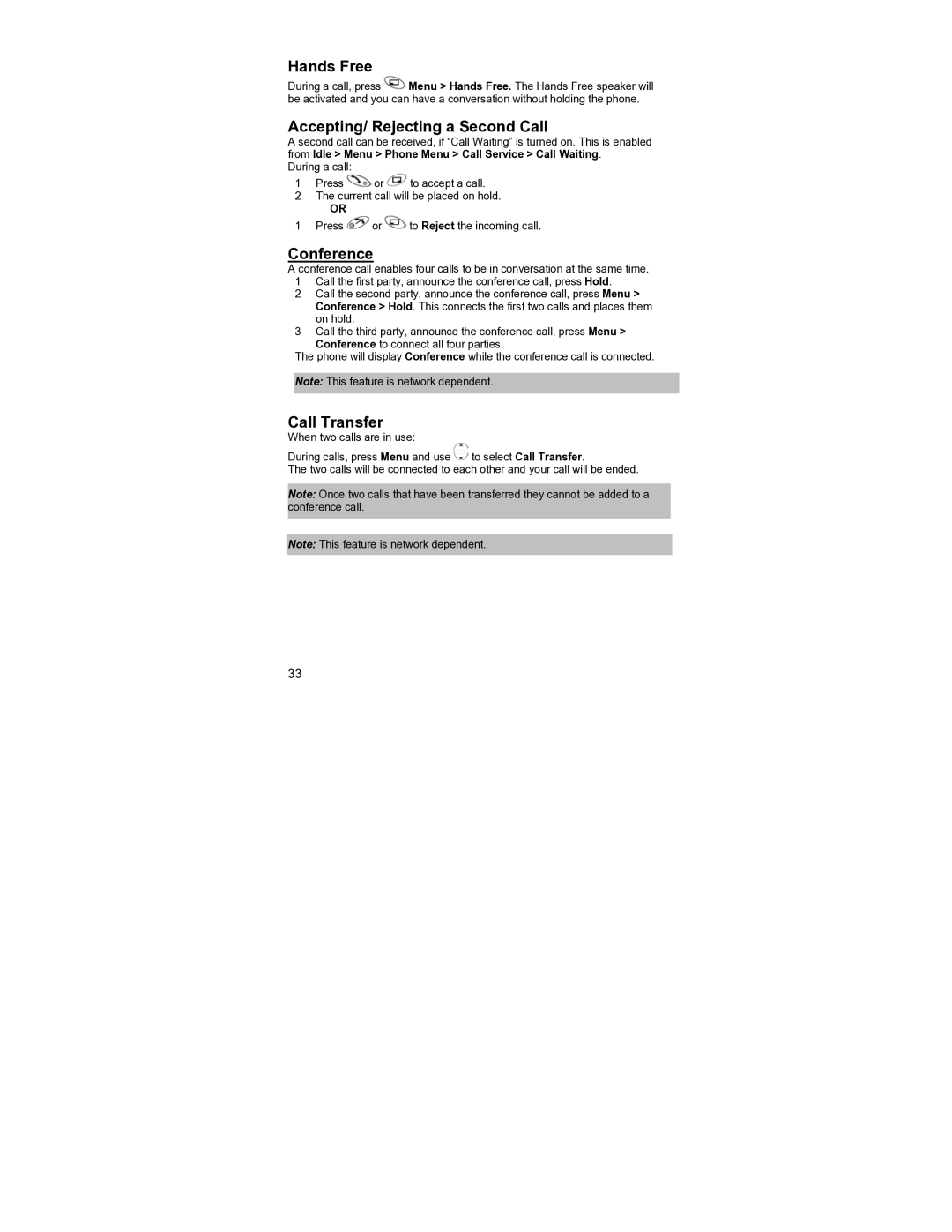 Hands Free

During a call, press Menu > Hands Free. The Hands Free speaker will be activated and you can have a conversation without holding the phone.

Accepting/ Rejecting a Second Call

A second call can be received, if “Call Waiting” is turned on. This is enabled from Idle > Menu > Phone Menu > Call Service > Call Waiting.
During a call:

1 Press or to accept a call.
2 The current call will be placed on hold.
OR
1 Press or to Reject the incoming call.

Conference

A conference call enables four calls to be in conversation at the same time.
1 Call the first party, announce the conference call, press Hold.
2 Call the second party, announce the conference call, press Menu > Conference > Hold. This connects the first two calls and places them on hold.
3 Call the third party, announce the conference call, press Menu > Conference to connect all four parties.
The phone will display Conference while the conference call is connected.

Note: This feature is network dependent.

Call Transfer

When two calls are in use:

During calls, press Menu and use to select Call Transfer.
The two calls will be connected to each other and your call will be ended.

Note: Once two calls that have been transferred they cannot be added to a conference call.

Note: This feature is network dependent.

33